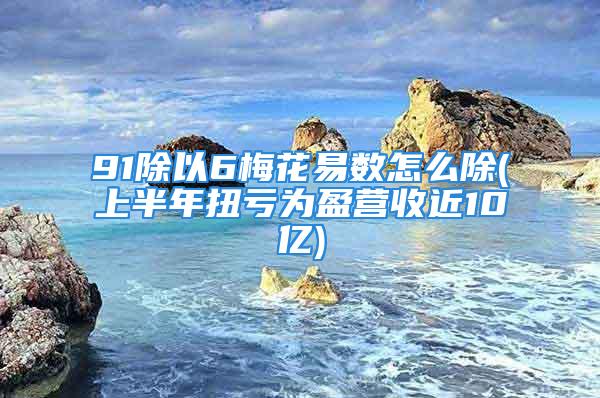 91除以6梅花易数怎么除(上半年扭亏为盈营收近10亿)